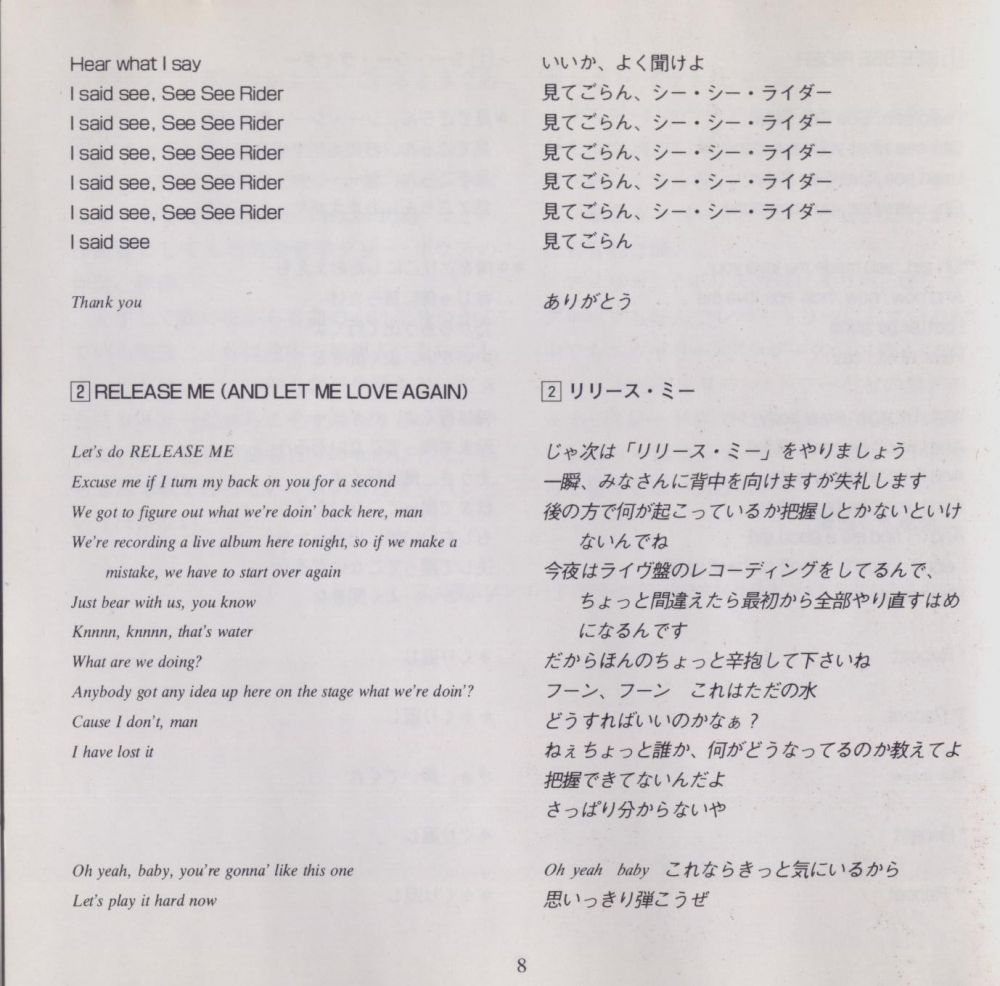 Hear what I say
I said see, See See Rider
I said see, See See Rider
I said see, See See Rider
I said see, See See Rider
I said see, See See Rider
I said see

Thank you

2 RELEASE ME (AND LET ME LOVE AGAIN)

Let's do RELEASE ME
Excuse me if I turn my back on you for a second
We got to figure out what we're doin' back here, man
We're recording a live album here tonight, so if we make a mistake, we have to start over again
Just bear with us, you know
Knnnn, knnnn, that's water
What are we doing?
Anybody got any idea up here on the stage what we're doin'?
Cause I don't, man
I have lost it

Oh yeah, baby, you're gonna' like this one
Let's play it hard now

いいか、よく聞けよ
見てごらん、シー・シー・ライダー
見てごらん、シー・シー・ライダー
見てごらん、シー・シー・ライダー
見てごらん、シー・シー・ライダー
見てごらん、シー・シー・ライダー
見てごらん

ありがとう

2 リリース・ミー

じゃ次は「リリース・ミー」をやりましょう
一瞬、みなさんに背中を向けますが失礼します
後の方で何が起こっているか把握しとかないといけないんでね
今夜はライヴ盤のレコーディングをしてるんで、ちょっと間違えたら最初から全部やり直すはめになるんです
だからほんのちょっと辛抱して下さいね
フーン、フーン　これはただの水
どうすればいいのかなぁ？
ねぇちょっと誰か、何がどうなってるのか教えてよ
把握できてないんだよ
さっぱり分からないや

Oh yeah baby これならきっと気にいるから
思いっきり弾こうぜ

8